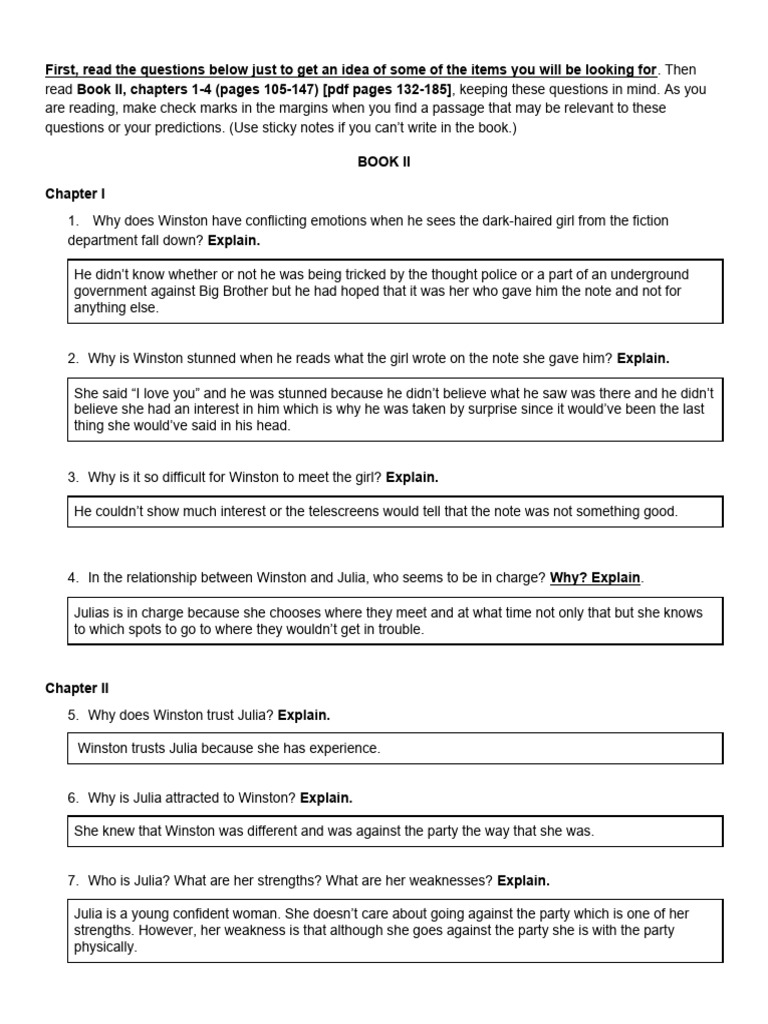 First, read the questions below just to get an idea of some of the items you will be looking for. Then read Book II, chapters 1-4 (pages 105-147) [pdf pages 132-185], keeping these questions in mind. As you are reading, make check marks in the margins when you find a passage that may be relevant to these questions or your predictions. (Use sticky notes if you can't write in the book.)

BOOK II

Chapter I

1. Why does Winston have conflicting emotions when he sees the dark-haired girl from the fiction department fall down? Explain.

He didn't know whether or not he was being tricked by the thought police or a part of an underground government against Big Brother but he had hoped that it was her who gave him the note and not for anything else.

2. Why is Winston stunned when he reads what the girl wrote on the note she gave him? Explain.

She said "I love you" and he was stunned because he didn't believe what he saw was there and he didn't believe she had an interest in him which is why he was taken by surprise since it would've been the last thing she would've said in his head.

3. Why is it so difficult for Winston to meet the girl? Explain.

He couldn't show much interest or the telescreens would tell that the note was not something good.

4. In the relationship between Winston and Julia, who seems to be in charge? Why? Explain.

Julias is in charge because she chooses where they meet and at what time not only that but she knows to which spots to go to where they wouldn't get in trouble.

Chapter II

5. Why does Winston trust Julia? Explain.

Winston trusts Julia because she has experience.

6. Why is Julia attracted to Winston? Explain.

She knew that Winston was different and was against the party the way that she was.

7. Who is Julia? What are her strengths? What are her weaknesses? Explain.

Julia is a young confident woman. She doesn't care about going against the party which is one of her strengths. However, her weakness is that although she goes against the party she is with the party physically.